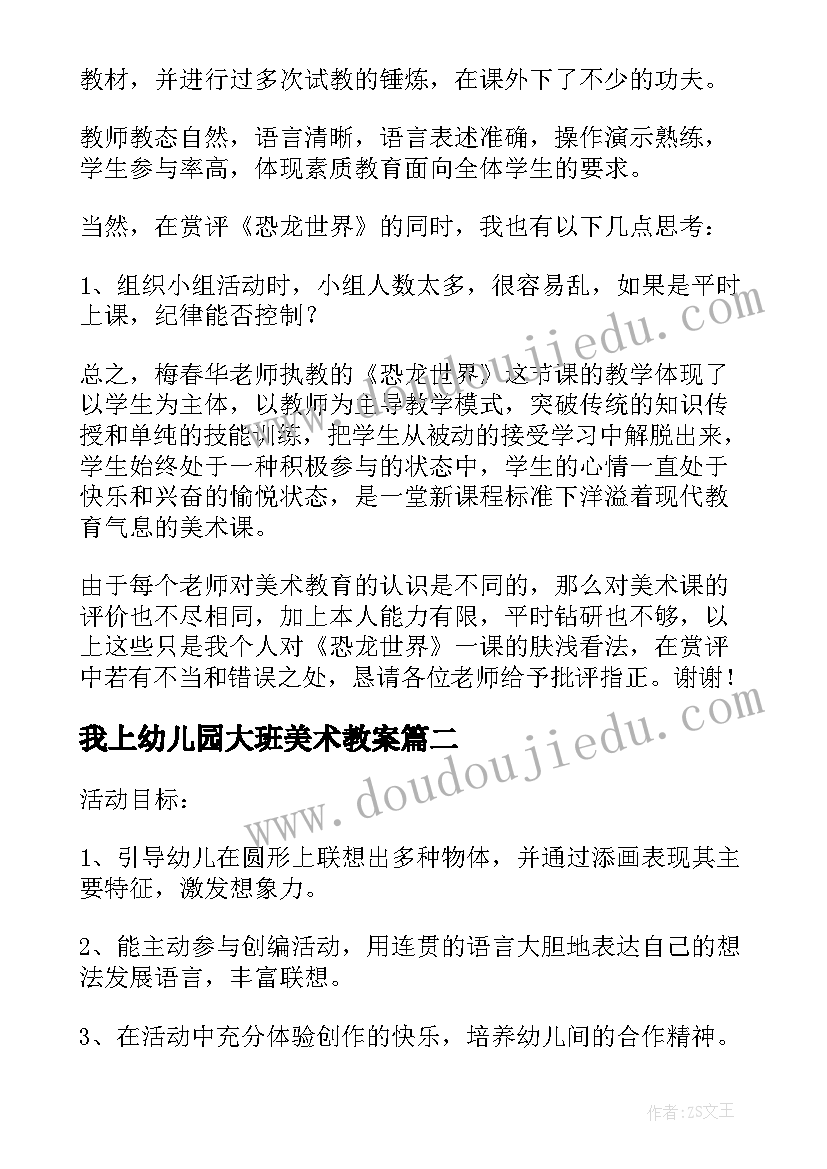 教材，并进行过多次试教的锤炼，在课外下了不少的功夫。

教师教态自然，语言清晰，语言表述准确，操作演示熟练，学生参与率高，体现素质教育面向全体学生的要求。

当然，在赏评《恐龙世界》的同时，我也有以下几点思考：

1、组织小组活动时，小组人数太多，很容易乱，如果是平时上课，纪律能否控制？

总之，梅春华老师执教的《恐龙世界》这节课的教学体现了以学生为主体，以教师为主导教学模式，突破传统的知识传授和单纯的技能训练，把学生从被动的接受学习中解脱出来，学生始终处于一种积极参与的状态中，学生的心情一直处于快乐和兴奋的愉悦状态，是一堂新课程标准下洋溢着现代教育气息的美术课。

由于每个老师对美术教育的认识是不同的，那么对美术课的评价也不尽相同，加上本人能力有限，平时钻研也不够，以上这些只是我个人对《恐龙世界》一课的肤浅看法，在赏评中若有不当和错误之处，恳请各位老师给予批评指正。谢谢！

我上幼儿园大班美术教案篇二

活动目标：

1、引导幼儿在圆形上联想出多种物体，并通过添画表现其主要特征，激发想象力。

2、能主动参与创编活动，用连贯的语言大胆地表达自己的想法发展语言，丰富联想。

3、在活动中充分体验创作的快乐，培养幼儿间的合作精神。

www.doudoujiedu.com

www.doudoujiedu.com

作者：ZS文王